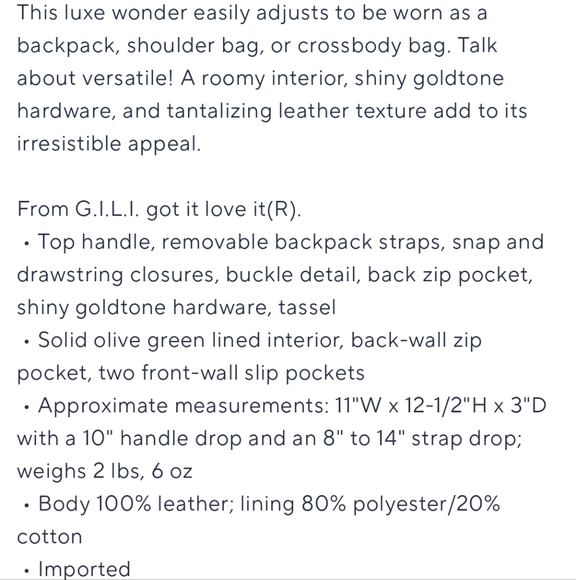 This luxe wonder easily adjusts to be worn as a backpack, shoulder bag, or crossbody bag. Talk about versatile! A roomy interior, shiny goldtone hardware, and tantalizing leather texture add to its irresistible appeal.

From G.I.L.I. got it love it(R).
• Top handle, removable backpack straps, snap and drawstring closures, buckle detail, back zip pocket, shiny goldtone hardware, tassel
• Solid olive green lined interior, back-wall zip pocket, two front-wall slip pockets
• Approximate measurements: 11"W x 12-1/2"H x 3"D with a 10" handle drop and an 8" to 14" strap drop; weighs 2 lbs, 6 oz
• Body 100% leather; lining 80% polyester/20% cotton
• Imported